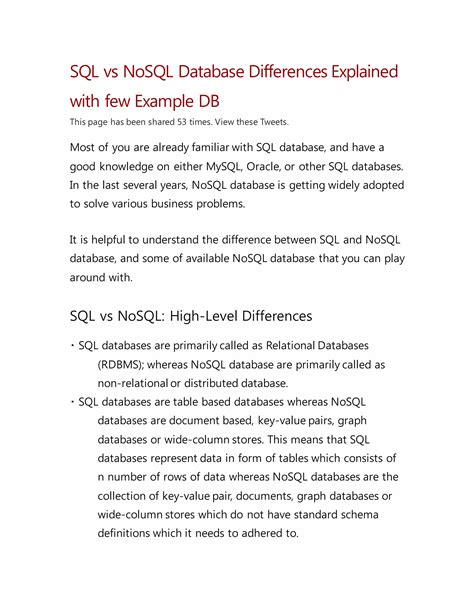 SQL vs NoSQL Database Differences Explained with few Example DB

This page has been shared 53 times. View these Tweets.

Most of you are already familiar with SQL database, and have a good knowledge on either MySQL, Oracle, or other SQL databases. In the last several years, NoSQL database is getting widely adopted to solve various business problems.

It is helpful to understand the difference between SQL and NoSQL database, and some of available NoSQL database that you can play around with.

SQL vs NoSQL: High-Level Differences

• SQL databases are primarily called as Relational Databases (RDBMS); whereas NoSQL database are primarily called as non-relational or distributed database.
• SQL databases are table based databases whereas NoSQL databases are document based, key-value pairs, graph databases or wide-column stores. This means that SQL databases represent data in form of tables which consists of n number of rows of data whereas NoSQL databases are the collection of key-value pair, documents, graph databases or wide-column stores which do not have standard schema definitions which it needs to adhered to.